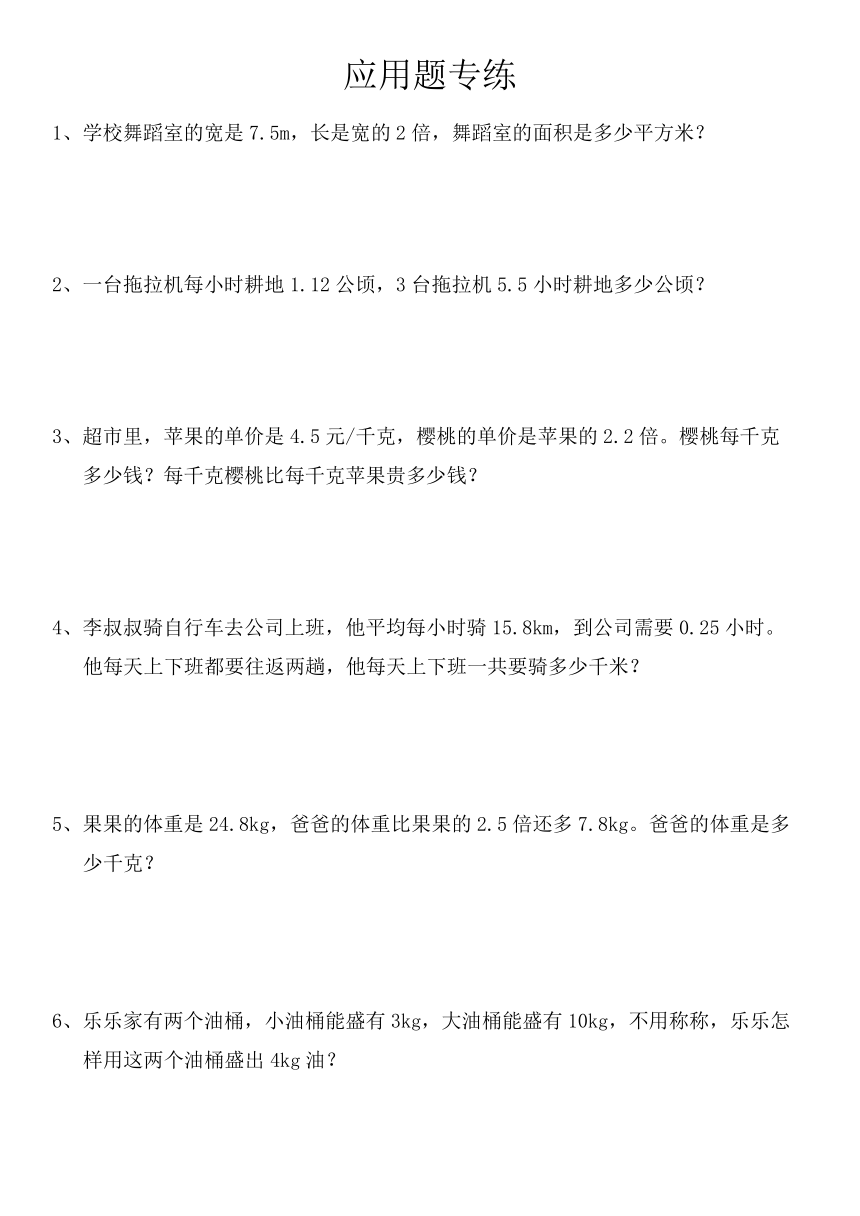 应用题专练

1、学校舞蹈室的宽是 7.5m，长是宽的 2 倍，舞蹈室的面积是多少平方米？

2、一台拖拉机每小时耕地 1.12 公顷，3 台拖拉机 5.5 小时耕地多少公顷？

3、超市里，苹果的单价是 4.5 元/千克，樱桃的单价是苹果的 2.2 倍。樱桃每千克多少钱？每千克樱桃比每千克苹果贵多少钱？

4、李叔叔骑自行车去公司上班，他平均每小时骑 15.8km，到公司需要 0.25 小时。他每天上下班都要往返两趟，他每天上下班一共要骑多少千米？

5、果果的体重是 24.8kg，爸爸的体重比果果的 2.5 倍还多 7.8kg。爸爸的体重是多少千克？

6、乐乐家有两个油桶，小油桶能盛有 3kg，大油桶能盛有 10kg，不用称称，乐乐怎样用这两个油桶盛出 4kg 油？